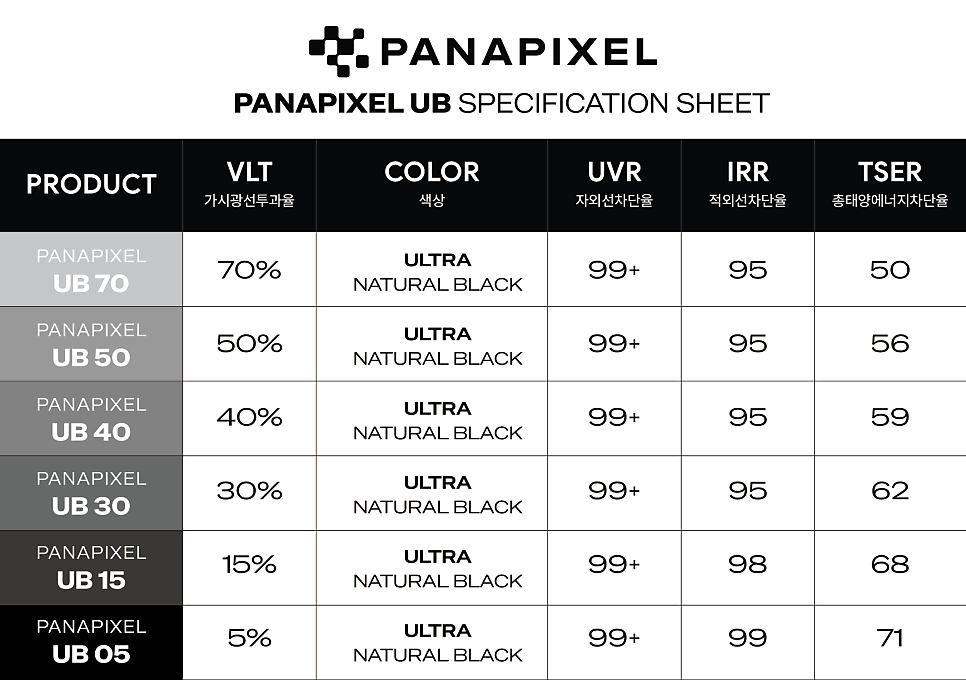 PANAPIXEL

PANAPIXEL UB SPECIFICATION SHEET

| PRODUCT | VLT 가시광선투과율 | COLOR 색상 | UVR 자외선차단율 | IRR 적외선차단율 | TSER 총태양에너지차단율 |
|---|---|---|---|---|---|
| PANAPIXEL UB 70 | 70% | ULTRA NATURAL BLACK | 99+ | 95 | 50 |
| PANAPIXEL UB 50 | 50% | ULTRA NATURAL BLACK | 99+ | 95 | 56 |
| PANAPIXEL UB 40 | 40% | ULTRA NATURAL BLACK | 99+ | 95 | 59 |
| PANAPIXEL UB 30 | 30% | ULTRA NATURAL BLACK | 99+ | 95 | 62 |
| PANAPIXEL UB 15 | 15% | ULTRA NATURAL BLACK | 99+ | 98 | 68 |
| PANAPIXEL UB 05 | 5% | ULTRA NATURAL BLACK | 99+ | 99 | 71 |